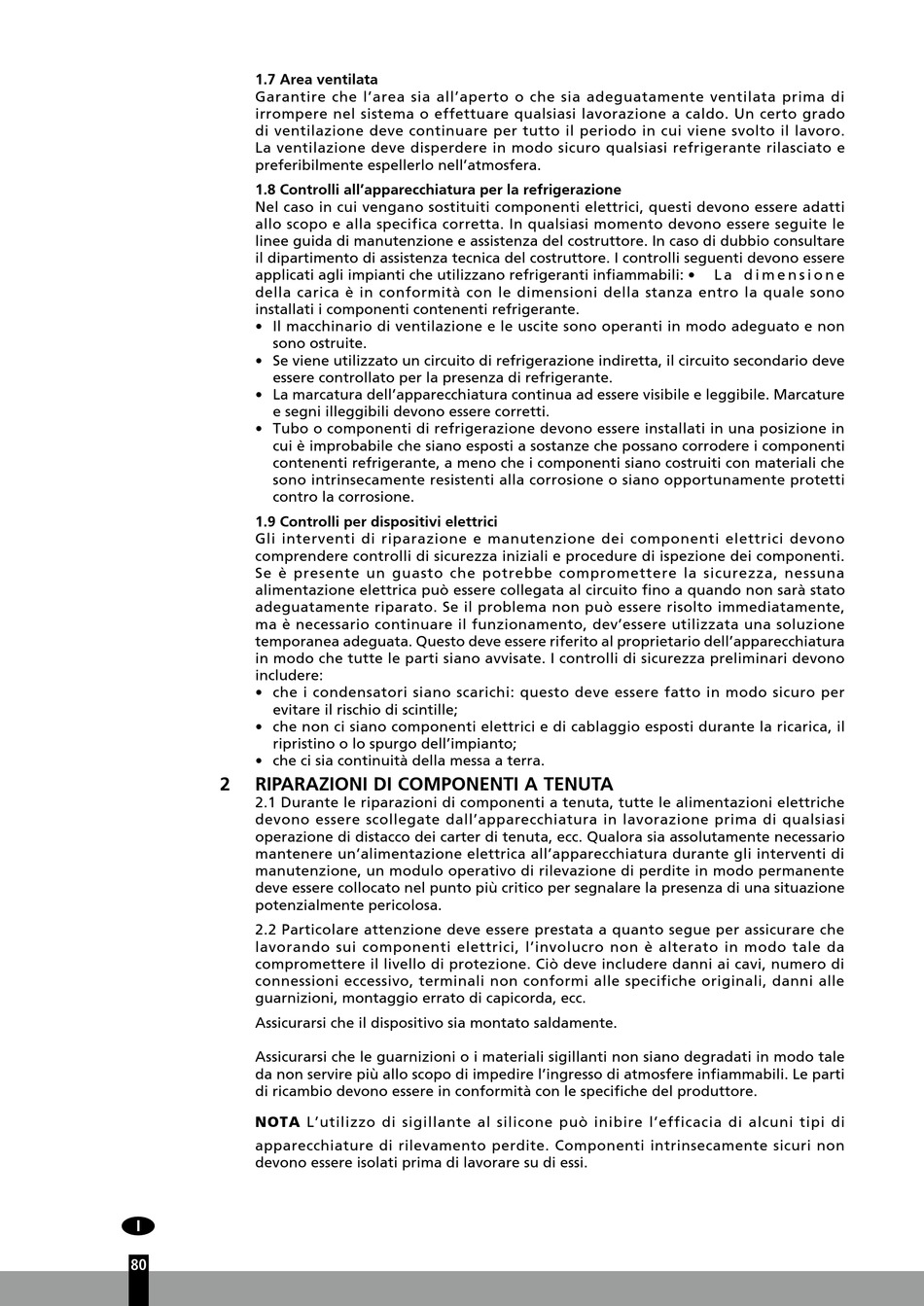 1.7 Area ventilata
Garantire che l'area sia all'aperto o che sia adeguatamente ventilata prima di irrompere nel sistema o effettuare qualsiasi lavorazione a caldo. Un certo grado di ventilazione deve continuare per tutto il periodo in cui viene svolto il lavoro. La ventilazione deve disperdere in modo sicuro qualsiasi refrigerante rilasciato e preferibilmente espellerlo nell'atmosfera.

1.8 Controlli all'apparecchiatura per la refrigerazione
Nel caso in cui vengano sostituiti componenti elettrici, questi devono essere adatti allo scopo e alla specifica corretta. In qualsiasi momento devono essere seguite le linee guida di manutenzione e assistenza del costruttore. In caso di dubbio consultare il dipartimento di assistenza tecnica del costruttore. I controlli seguenti devono essere applicati agli impianti che utilizzano refrigeranti infiammabili: • La dimensione della carica è in conformità con le dimensioni della stanza entro la quale sono installati i componenti contenenti refrigerante.
• Il macchinario di ventilazione e le uscite sono operanti in modo adeguato e non sono ostruite.
• Se viene utilizzato un circuito di refrigerazione indiretta, il circuito secondario deve essere controllato per la presenza di refrigerante.
• La marcatura dell'apparecchiatura continua ad essere visibile e leggibile. Marcature e segni illeggibili devono essere corretti.
• Tubo o componenti di refrigerazione devono essere installati in una posizione in cui è improbabile che siano esposti a sostanze che possano corrodere i componenti contenenti refrigerante, a meno che i componenti siano costruiti con materiali che sono intrinsecamente resistenti alla corrosione o siano opportunamente protetti contro la corrosione.

1.9 Controlli per dispositivi elettrici
Gli interventi di riparazione e manutenzione dei componenti elettrici devono comprendere controlli di sicurezza iniziali e procedure di ispezione dei componenti. Se è presente un guasto che potrebbe compromettere la sicurezza, nessuna alimentazione elettrica può essere collegata al circuito fino a quando non sarà stato adeguatamente riparato. Se il problema non può essere risolto immediatamente, ma è necessario continuare il funzionamento, dev'essere utilizzata una soluzione temporanea adeguata. Questo deve essere riferito al proprietario dell'apparecchiatura in modo che tutte le parti siano avvisate. I controlli di sicurezza preliminari devono includere:
• che i condensatori siano scarichi: questo deve essere fatto in modo sicuro per evitare il rischio di scintille;
• che non ci siano componenti elettrici e di cablaggio esposti durante la ricarica, il ripristino o lo spurgo dell'impianto;
• che ci sia continuità della messa a terra.

2 RIPARAZIONI DI COMPONENTI A TENUTA
2.1 Durante le riparazioni di componenti a tenuta, tutte le alimentazioni elettriche devono essere scollegate dall'apparecchiatura in lavorazione prima di qualsiasi operazione di distacco dei carter di tenuta, ecc. Qualora sia assolutamente necessario mantenere un'alimentazione elettrica all'apparecchiatura durante gli interventi di manutenzione, un modulo operativo di rilevazione di perdite in modo permanente deve essere collocato nel punto più critico per segnalare la presenza di una situazione potenzialmente pericolosa.

2.2 Particolare attenzione deve essere prestata a quanto segue per assicurare che lavorando sui componenti elettrici, l'involucro non è alterato in modo tale da compromettere il livello di protezione. Ciò deve includere danni ai cavi, numero di connessioni eccessivo, terminali non conformi alle specifiche originali, danni alle guarnizioni, montaggio errato di capicorda, ecc.

Assicurarsi che il dispositivo sia montato saldamente.

Assicurarsi che le guarnizioni o i materiali sigillanti non siano degradati in modo tale da non servire più allo scopo di impedire l'ingresso di atmosfere infiammabili. Le parti di ricambio devono essere in conformità con le specifiche del produttore.

NOTA L'utilizzo di sigillante al silicone può inibire l'efficacia di alcuni tipi di apparecchiature di rilevamento perdite. Componenti intrinsecamente sicuri non devono essere isolati prima di lavorare su di essi.

I

80